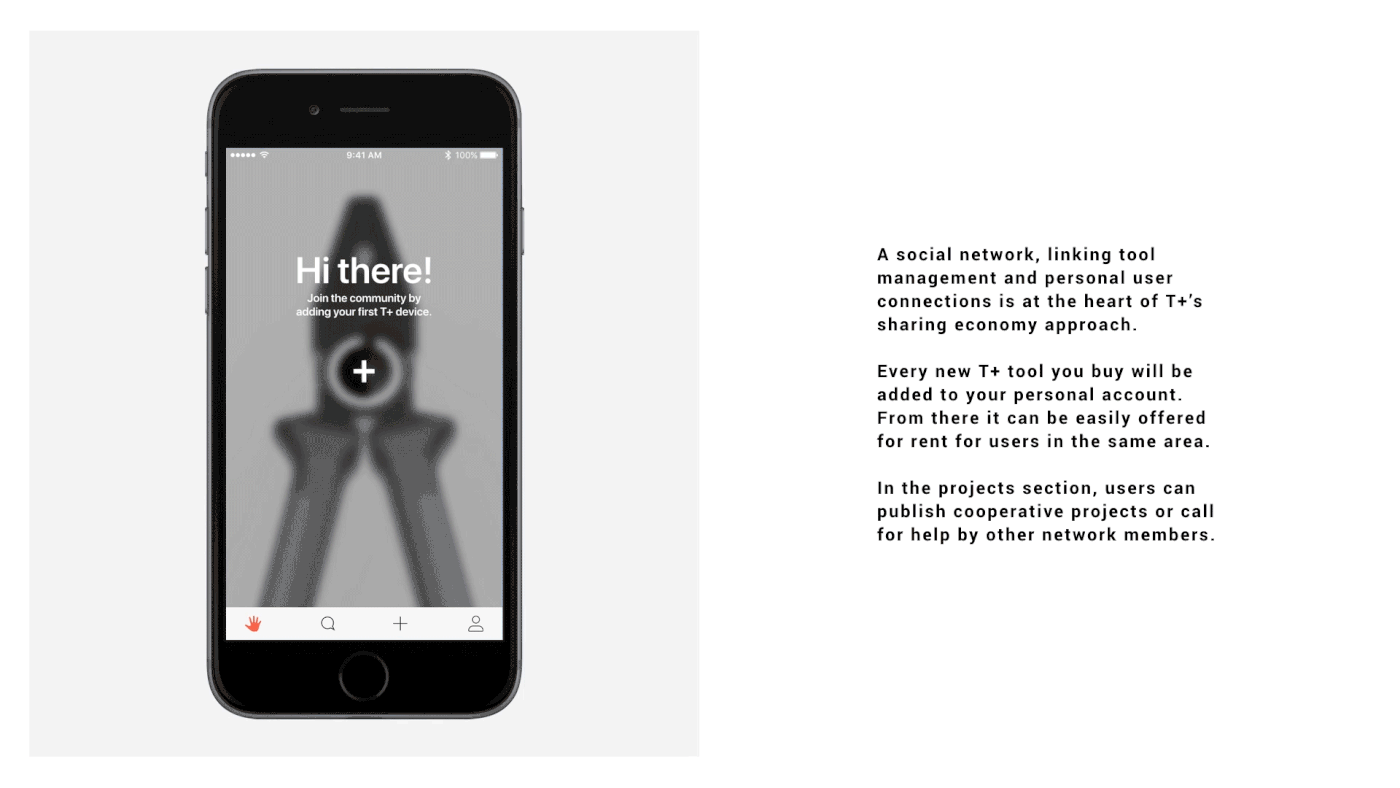 9:41 AM
100%

Hi there!
Join the community by adding your first T+ device.

+

A social network, linking tool management and personal user connections is at the heart of T+'s sharing economy approach.

Every new T+ tool you buy will be added to your personal account. From there it can be easily offered for rent for users in the same area.

In the projects section, users can publish cooperative projects or call for help by other network members.